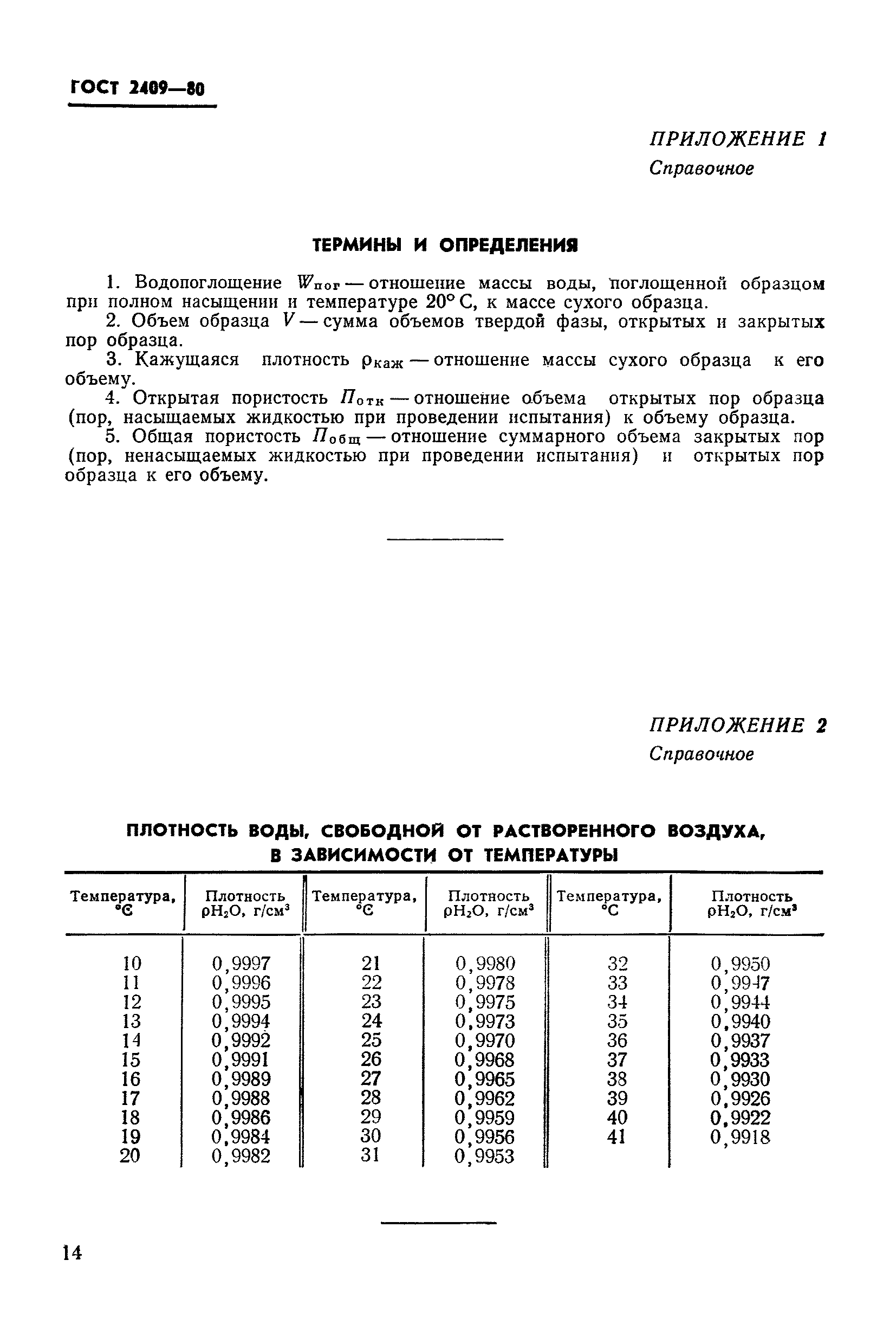 ГОСТ 2409—80

ПРИЛОЖЕНИЕ 1
Справочное

ТЕРМИНЫ И ОПРЕДЕЛЕНИЯ

1. Водопоглощение $W_{пог}$ — отношение массы воды, поглощенной образцом при полном насыщении и температуре 20° С, к массе сухого образца.

2. Объем образца $V$ — сумма объемов твердой фазы, открытых и закрытых пор образца.

3. Кажущаяся плотность $\rho_{каж}$ — отношение массы сухого образца к его объему.

4. Открытая пористость $П_{отк}$ — отношение объема открытых пор образца (пор, насыщаемых жидкостью при проведении испытания) к объему образца.

5. Общая пористость $П_{общ}$ — отношение суммарного объема закрытых пор (пор, ненасыщаемых жидкостью при проведении испытания) и открытых пор образца к его объему.

ПРИЛОЖЕНИЕ 2
Справочное

ПЛОТНОСТЬ ВОДЫ, СВОБОДНОЙ ОТ РАСТВОРЕННОГО ВОЗДУХА, В ЗАВИСИМОСТИ ОТ ТЕМПЕРАТУРЫ

| Температура, °С | Плотность $\rho H_2O$, г/см³ | Температура, °С | Плотность $\rho H_2O$, г/см³ | Температура, °С | Плотность $\rho H_2O$, г/см³ |
|---|---|---|---|---|---|
| 10 | 0,9997 | 21 | 0,9980 | 32 | 0,9950 |
| 11 | 0,9996 | 22 | 0,9978 | 33 | 0,9947 |
| 12 | 0,9995 | 23 | 0,9975 | 34 | 0,9944 |
| 13 | 0,9994 | 24 | 0,9973 | 35 | 0,9940 |
| 14 | 0,9992 | 25 | 0,9970 | 36 | 0,9937 |
| 15 | 0,9991 | 26 | 0,9968 | 37 | 0,9933 |
| 16 | 0,9989 | 27 | 0,9965 | 38 | 0,9930 |
| 17 | 0,9988 | 28 | 0,9962 | 39 | 0,9926 |
| 18 | 0,9986 | 29 | 0,9959 | 40 | 0,9922 |
| 19 | 0,9984 | 30 | 0,9956 | 41 | 0,9918 |
| 20 | 0,9982 | 31 | 0,9953 | | |

14